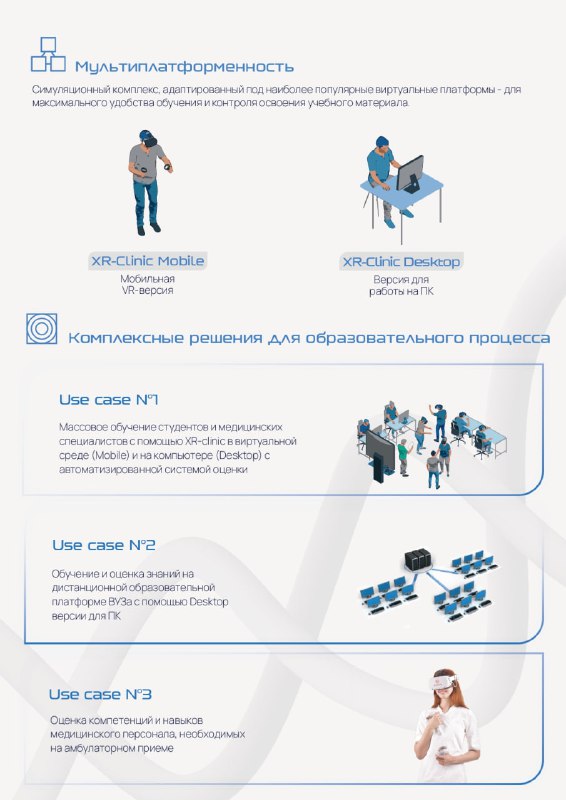 Мультиплатформенность

Симуляционный комплекс, адаптированный под наиболее популярные виртуальные платформы - для максимального удобства обучения и контроля освоения учебного материала.

XR-Clinic Mobile
Мобильная VR-версия

XR-Clinic Desktop
Версия для работы на ПК

Комплексные решения для образовательного процесса

Use case N°1

Массовое обучение студентов и медицинских специалистов с помощью XR-clinic в виртуальной среде (Mobile) и на компьютере (Desktop) с автоматизированной системой оценки

Use case N°2

Обучение и оценка знаний на дистанционной образовательной платформе ВУЗа с помощью Desktop версии для ПК

Use case N°3

Оценка компетенций и навыков медицинского персонала, необходимых на амбулаторном приеме